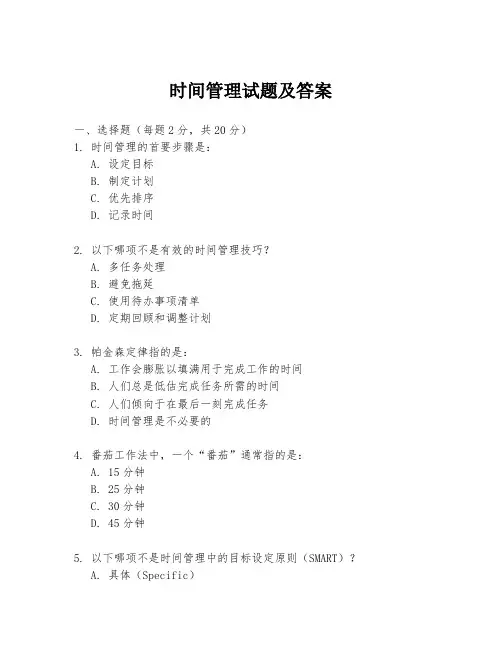 时间管理试题及答案

一、选择题（每题 2 分，共 20 分）

1. 时间管理的首要步骤是：
A. 设定目标
B. 制定计划
C. 优先排序
D. 记录时间

2. 以下哪项不是有效的时间管理技巧？
A. 多任务处理
B. 避免拖延
C. 使用待办事项清单
D. 定期回顾和调整计划

3. 帕金森定律指的是：
A. 工作会膨胀以填满用于完成工作的时间
B. 人们总是低估完成任务所需的时间
C. 人们倾向于在最后一刻完成任务
D. 时间管理是不必要的

4. 番茄工作法中，一个“番茄”通常指的是：
A. 15 分钟
B. 25 分钟
C. 30 分钟
D. 45 分钟

5. 以下哪项不是时间管理中的目标设定原则（SMART）？
A. 具体（Specific）